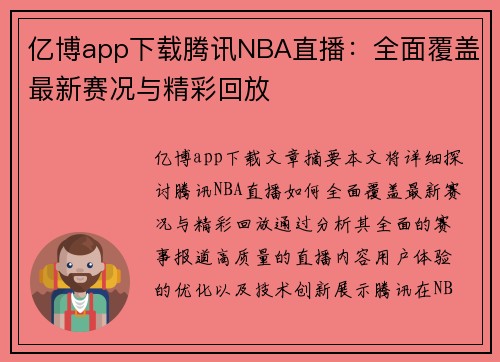 亿博app下载腾讯NBA直播：全面覆盖最新赛况与精彩回放

亿博app下载文章摘要本文将详细探讨腾讯NBA直播如何全面覆盖最新赛况与精彩回放通过分析其全面的赛事报道高质量的直播内容用户体验的优化以及技术创新展示腾讯在NB